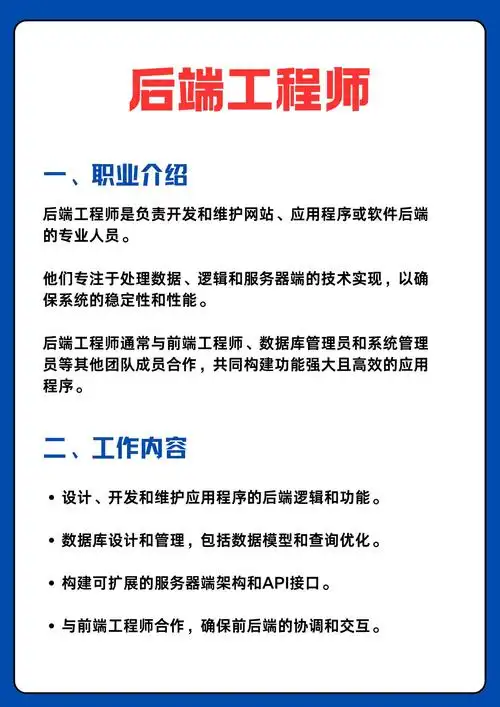 后端工程师

一、职业介绍

后端工程师是负责开发和维护网站、应用程序或软件后端的专业人员。

他们专注于处理数据、逻辑和服务器端的技术实现，以确保系统的稳定性和性能。

后端工程师通常与前端工程师、数据库管理员和系统管理员等其他团队成员合作，共同构建功能强大且高效的应用程序。

二、工作内容

• 设计、开发和维护应用程序的后端逻辑和功能。

• 数据库设计和管理，包括数据模型和查询优化。

• 构建可扩展的服务器端架构和API接口。

• 与前端工程师合作，确保前后端的协调和交互。